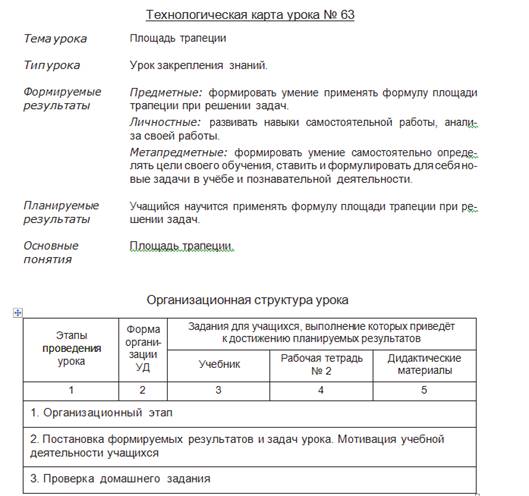 Технологическая карта урока № 63

Тема урока
Площадь трапеции

Тип урока
Урок закрепления знаний.

Формируемые результаты
Предметные: формировать умение применять формулу площади трапеции при решении задач.

Личностные: развивать навыки самостоятельной работы, анализа своей работы.

Метапредметные: формировать умение самостоятельно определять цели своего обучения, ставить и формулировать для себя новые задачи в учёбе и познавательной деятельности.

Планируемые результаты
Учащийся научится применять формулу площади трапеции при решении задач.

Основные понятия
Площадь трапеции.

Организационная структура урока

| Этапы проведения урока | Форма организации УД | Задания для учащихся, выполнение которых приведёт к достижению планируемых результатов | | |
|---|---|---|---|---|
| | | Учебник | Рабочая тетрадь № 2 | Дидактические материалы |
| 1 | 2 | 3 | 4 | 5 |
| 1. Организационный этап | | | | |
| 2. Постановка формируемых результатов и задач урока. Мотивация учебной деятельности учащихся | | | | |
| 3. Проверка домашнего задания | | | | |